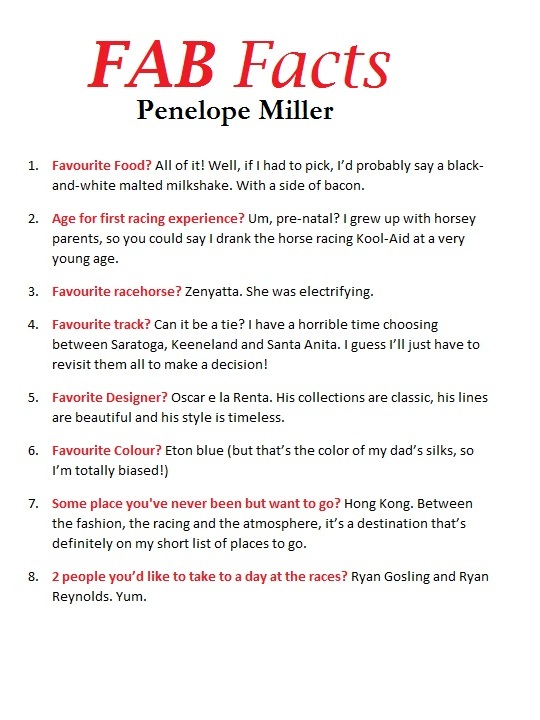 FAB Facts
Penelope Miller

1. Favourite Food? All of it! Well, if I had to pick, I'd probably say a black-and-white malted milkshake. With a side of bacon.

2. Age for first racing experience? Um, pre-natal? I grew up with horsey parents, so you could say I drank the horse racing Kool-Aid at a very young age.

3. Favourite racehorse? Zenyatta. She was electrifying.

4. Favourite track? Can it be a tie? I have a horrible time choosing between Saratoga, Keeneland and Santa Anita. I guess I'll just have to revisit them all to make a decision!

5. Favorite Designer? Oscar e la Renta. His collections are classic, his lines are beautiful and his style is timeless.

6. Favourite Colour? Eton blue (but that's the color of my dad's silks, so I'm totally biased!)

7. Some place you've never been but want to go? Hong Kong. Between the fashion, the racing and the atmosphere, it's a destination that's definitely on my short list of places to go.

8. 2 people you'd like to take to a day at the races? Ryan Gosling and Ryan Reynolds. Yum.